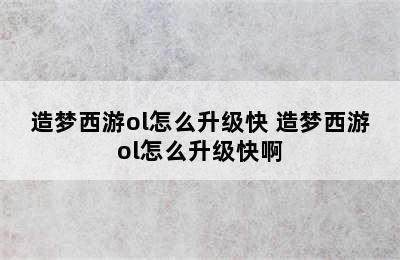 造梦西游ol怎么升级快 造梦西游ol怎么升级快啊